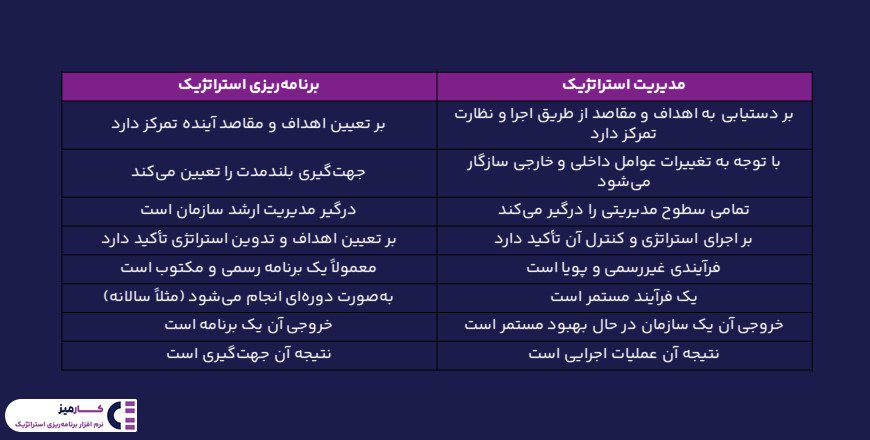 | مدیریت استراتژیک | برنامه‌ریزی استراتژیک |
|---|---|
| بر دستیابی به اهداف و مقاصد از طریق اجرا و نظارت تمرکز دارد | بر تعیین اهداف و مقاصد آینده تمرکز دارد |
| با توجه به تغییرات عوامل داخلی و خارجی سازگار می‌شود | جهت‌گیری بلندمدت را تعیین می‌کند |
| تمامی سطوح مدیریتی را درگیر می‌کند | درگیر مدیریت ارشد سازمان است |
| بر اجرای استراتژی و کنترل آن تأکید دارد | بر تعیین اهداف و تدوین استراتژی تأکید دارد |
| فرآیندی غیررسمی و پویا است | معمولاً یک برنامه رسمی و مکتوب است |
| یک فرآیند مستمر است | به‌صورت دوره‌ای انجام می‌شود (مثلاً سالانه) |
| خروجی آن یک سازمان در حال بهبود مستمر است | خروجی آن یک برنامه است |
| نتیجه آن عملیات اجرایی است | نتیجه آن جهت‌گیری است |

کارمیز
نرم افزار برنامه‌ریزی استراتژیک